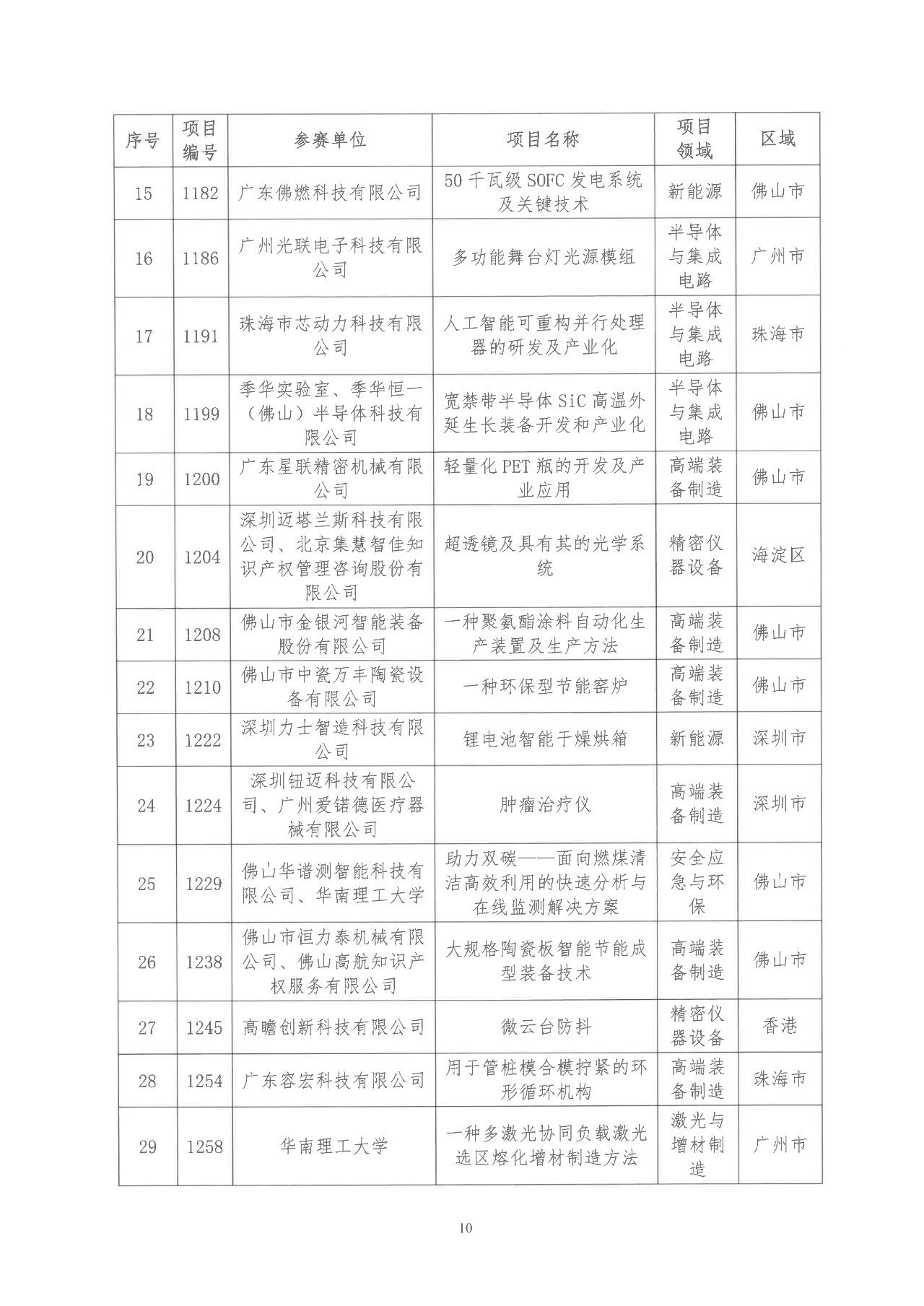 | 序号 | 项目编号 | 参赛单位 | 项目名称 | 项目领域 | 区域 |
|---|---|---|---|---|---|
| 15 | 1182 | 广东佛燃科技有限公司 | 50千瓦级SOFC发电系统及关键技术 | 新能源 | 佛山市 |
| 16 | 1186 | 广州光联电子科技有限公司 | 多功能舞台灯光源模组 | 半导体与集成电路 | 广州市 |
| 17 | 1191 | 珠海市芯动力科技有限公司 | 人工智能可重构并行处理器的研发及产业化 | 半导体与集成电路 | 珠海市 |
| 18 | 1199 | 季华实验室、季华恒一（佛山）半导体科技有限公司 | 宽禁带半导体SiC高温外延生长装备开发和产业化 | 半导体与集成电路 | 佛山市 |
| 19 | 1200 | 广东星联精密机械有限公司 | 轻量化PET瓶的开发及产业应用 | 高端装备制造 | 佛山市 |
| 20 | 1204 | 深圳迈塔兰斯科技有限公司、北京集慧智佳知识产权管理咨询股份有限公司 | 超透镜及具有其的光学系统 | 精密仪器设备 | 海淀区 |
| 21 | 1208 | 佛山市金银河智能装备股份有限公司 | 一种聚氨酯涂料自动化生产装置及生产方法 | 高端装备制造 | 佛山市 |
| 22 | 1210 | 佛山市中瓷万丰陶瓷设备有限公司 | 一种环保型节能窑炉 | 高端装备制造 | 佛山市 |
| 23 | 1222 | 深圳力士智造科技有限公司 | 锂电池智能干燥烘箱 | 新能源 | 深圳市 |
| 24 | 1224 | 深圳钮迈科技有限公司、广州爱锘德医疗器械有限公司 | 肿瘤治疗仪 | 高端装备制造 | 深圳市 |
| 25 | 1229 | 佛山华谱测智能科技有限公司、华南理工大学 | 助力双碳——面向燃煤清洁高效利用的快速分析与在线监测解决方案 | 安全应急与环保 | 佛山市 |
| 26 | 1238 | 佛山市恒力泰机械有限公司、佛山高航知识产权服务有限公司 | 大规格陶瓷板智能节能成型装备技术 | 高端装备制造 | 佛山市 |
| 27 | 1245 | 高瞻创新科技有限公司 | 微云台防抖 | 精密仪器设备 | 香港 |
| 28 | 1254 | 广东容宏科技有限公司 | 用于管桩模合模拧紧的环形循环机构 | 高端装备制造 | 珠海市 |
| 29 | 1258 | 华南理工大学 | 一种多激光协同负载激光选区熔化增材制造方法 | 激光与增材制造 | 广州市 |

10